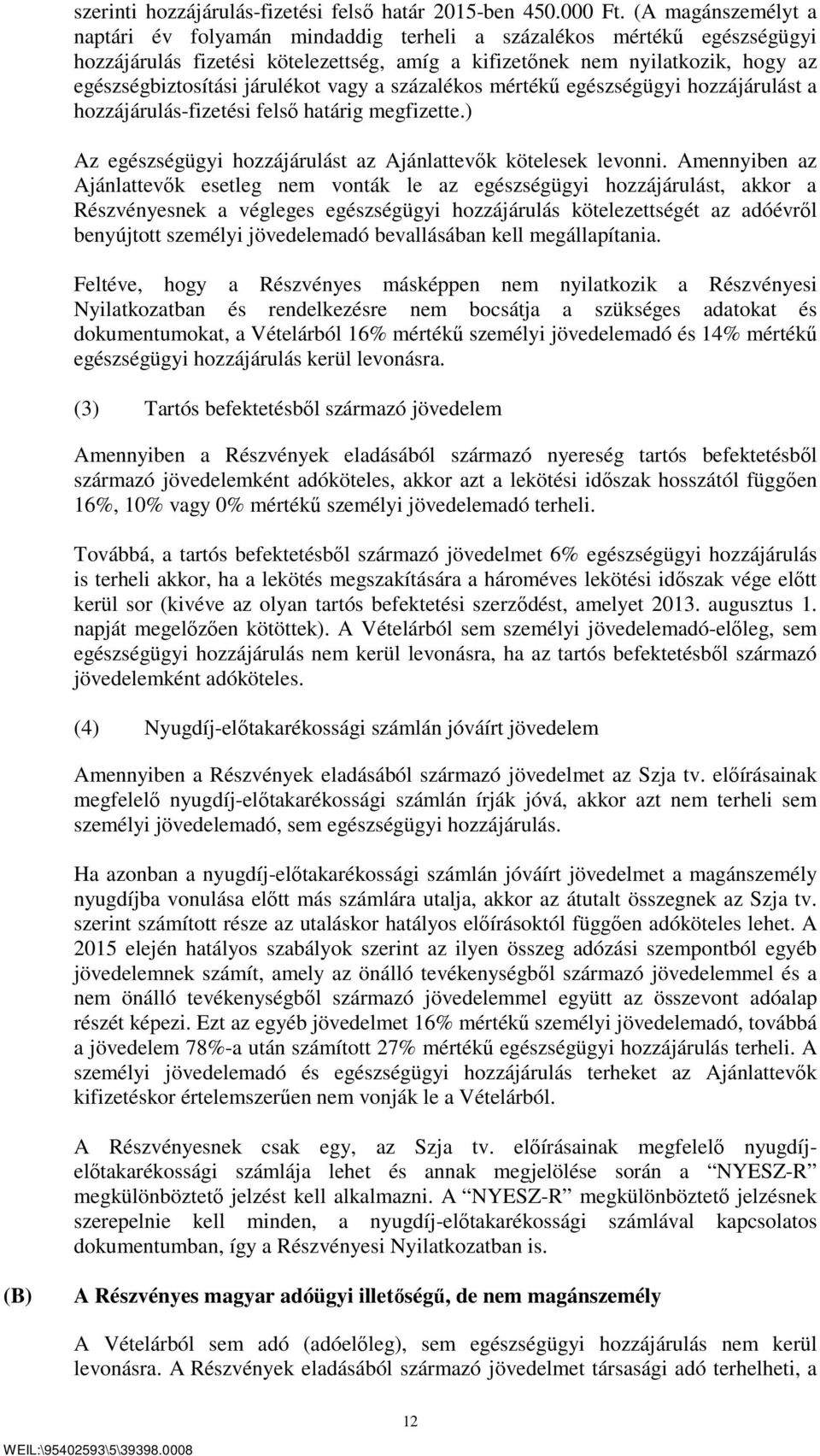 szerinti hozzájárulás-fizetési felső határ 2015-ben 450.000 Ft. (A magánszemélyt a naptári év folyamán mindaddig terheli a százalékos mértékű egészségügyi hozzájárulás fizetési kötelezettség, amíg a kifizetőnek nem nyilatkozik, hogy az egészségbiztosítási járulékot vagy a százalékos mértékű egészségügyi hozzájárulást a hozzájárulás-fizetési felső határig megfizette.)

Az egészségügyi hozzájárulást az Ajánlattevők kötelesek levonni. Amennyiben az Ajánlattevők esetleg nem vonták le az egészségügyi hozzájárulást, akkor a Részvényesnek a végleges egészségügyi hozzájárulás kötelezettségét az adóévről benyújtott személyi jövedelemadó bevallásában kell megállapítania.

Feltéve, hogy a Részvényes másképpen nem nyilatkozik a Részvényesi Nyilatkozatban és rendelkezésre nem bocsátja a szükséges adatokat és dokumentumokat, a Vételárból 16% mértékű személyi jövedelemadó és 14% mértékű egészségügyi hozzájárulás kerül levonásra.

(3) Tartós befektetésből származó jövedelem

Amennyiben a Részvények eladásából származó nyereség tartós befektetésből származó jövedelemként adóköteles, akkor azt a lekötési időszak hosszától függően 16%, 10% vagy 0% mértékű személyi jövedelemadó terheli.

Továbbá, a tartós befektetésből származó jövedelmet 6% egészségügyi hozzájárulás is terheli akkor, ha a lekötés megszakítására a hároméves lekötési időszak vége előtt kerül sor (kivéve az olyan tartós befektetési szerződést, amelyet 2013. augusztus 1. napját megelőzően kötöttek). A Vételárból sem személyi jövedelemadó-előleg, sem egészségügyi hozzájárulás nem kerül levonásra, ha az tartós befektetésből származó jövedelemként adóköteles.

(4) Nyugdíj-előtakarékossági számlán jóváírt jövedelem

Amennyiben a Részvények eladásából származó jövedelmet az Szja tv. előírásainak megfelelő nyugdíj-előtakarékossági számlán írják jóvá, akkor azt nem terheli sem személyi jövedelemadó, sem egészségügyi hozzájárulás.

Ha azonban a nyugdíj-előtakarékossági számlán jóváírt jövedelmet a magánszemély nyugdíjba vonulása előtt más számlára utalja, akkor az átutalt összegnek az Szja tv. szerint számított része az utaláskor hatályos előírásoktól függően adóköteles lehet. A 2015 elején hatályos szabályok szerint az ilyen összeg adózási szempontból egyéb jövedelemnek számít, amely az önálló tevékenységből származó jövedelemmel és a nem önálló tevékenységből származó jövedelemmel együtt az összevont adóalap részét képezi. Ezt az egyéb jövedelmet 16% mértékű személyi jövedelemadó, továbbá a jövedelem 78%-a után számított 27% mértékű egészségügyi hozzájárulás terheli. A személyi jövedelemadó és egészségügyi hozzájárulás terheket az Ajánlattevők kifizetéskor értelemszerűen nem vonják le a Vételárból.

A Részvényesnek csak egy, az Szja tv. előírásainak megfelelő nyugdíj-előtakarékossági számlája lehet és annak megjelölése során a “NYESZ-R” megkülönböztető jelzést kell alkalmazni. A “NYESZ-R” megkülönböztető jelzésnek szerepelnie kell minden, a nyugdíj-előtakarékossági számlával kapcsolatos dokumentumban, így a Részvényesi Nyilatkozatban is.

(B) A Részvényes magyar adóügyi illetőségű, de nem magánszemély

A Vételárból sem adó (adóelőleg), sem egészségügyi hozzájárulás nem kerül levonásra. A Részvények eladásából származó jövedelmet társasági adó terhelheti, a

12

WEIL:\95402593\5\39398.0008